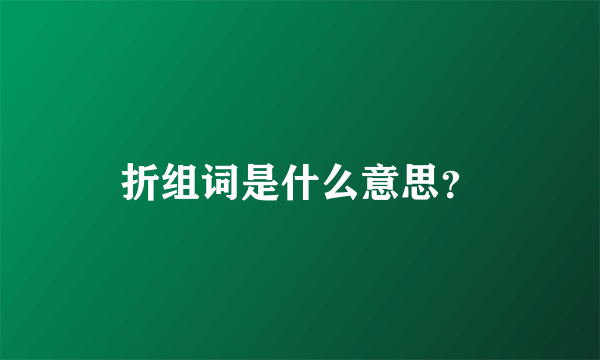 折组词是什么意思?